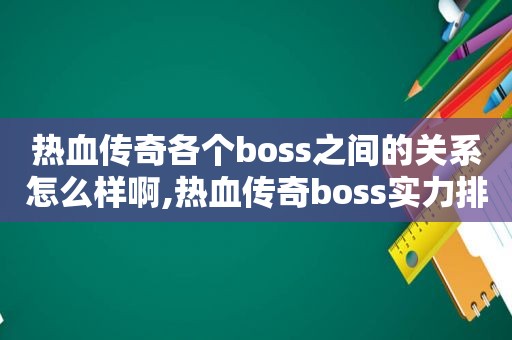 热血传奇各个boss之间的关系怎么样啊,热血传奇boss实力排